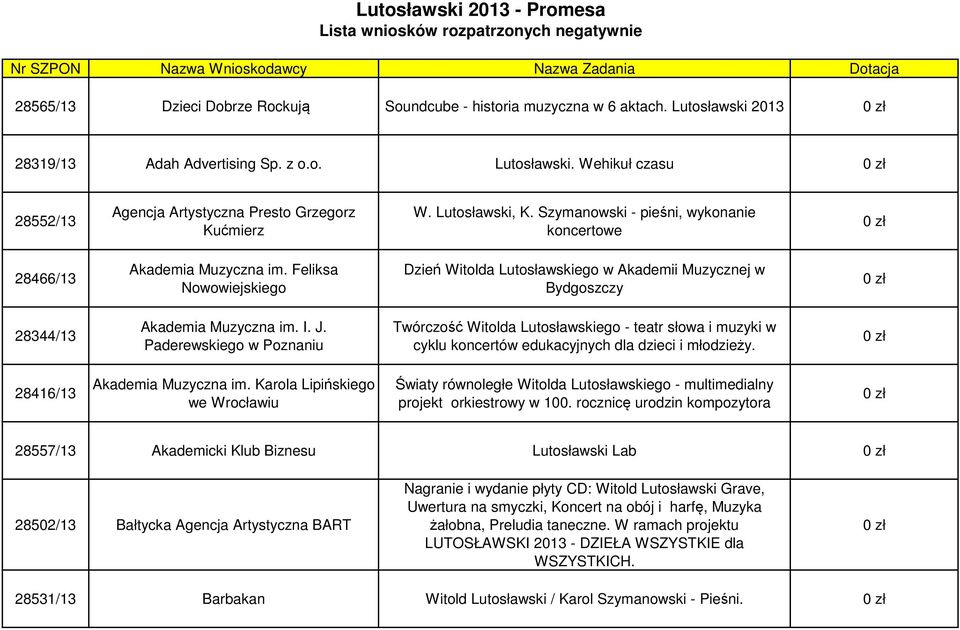 Lutosławski 2013 - Promesa
Lista wniosków rozpatrzonych negatywnie

| Nr SZPON | Nazwa Wnioskodawcy | Nazwa Zadania | Dotacja |
|---|---|---|---|
| 28565/13 | Dzieci Dobrze Rockują | Soundcube - historia muzyczna w 6 aktach. Lutosławski 2013 | 0 zł |
| 28319/13 | Adah Advertising Sp. z o.o. | Lutosławski. Wehikuł czasu | 0 zł |
| 28552/13 | Agencja Artystyczna Presto Grzegorz Kućmierz | W. Lutosławski, K. Szymanowski - pieśni, wykonanie koncertowe | 0 zł |
| 28466/13 | Akademia Muzyczna im. Feliksa Nowowiejskiego | Dzień Witolda Lutosławskiego w Akademii Muzycznej w Bydgoszczy | 0 zł |
| 28344/13 | Akademia Muzyczna im. I. J. Paderewskiego w Poznaniu | Twórczość Witolda Lutosławskiego - teatr słowa i muzyki w cyklu koncertów edukacyjnych dla dzieci i młodzieży. | 0 zł |
| 28416/13 | Akademia Muzyczna im. Karola Lipińskiego we Wrocławiu | Światy równoległe Witolda Lutosławskiego - multimedialny projekt orkiestrowy w 100. rocznicę urodzin kompozytora | 0 zł |
| 28557/13 | Akademicki Klub Biznesu | Lutosławski Lab | 0 zł |
| 28502/13 | Bałtycka Agencja Artystyczna BART | Nagranie i wydanie płyty CD: Witold Lutosławski Grave, Uwertura na smyczki, Koncert na obój i harfę, Muzyka żałobna, Preludia taneczne. W ramach projektu LUTOSŁAWSKI 2013 - DZIEŁA WSZYSTKIE dla WSZYSTKICH. | 0 zł |
| 28531/13 | Barbakan | Witold Lutosławski / Karol Szymanowski - Pieśni. | 0 zł |